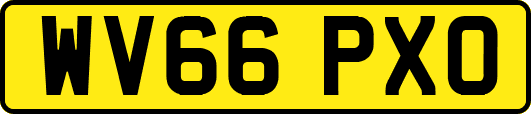 WV66 PXO